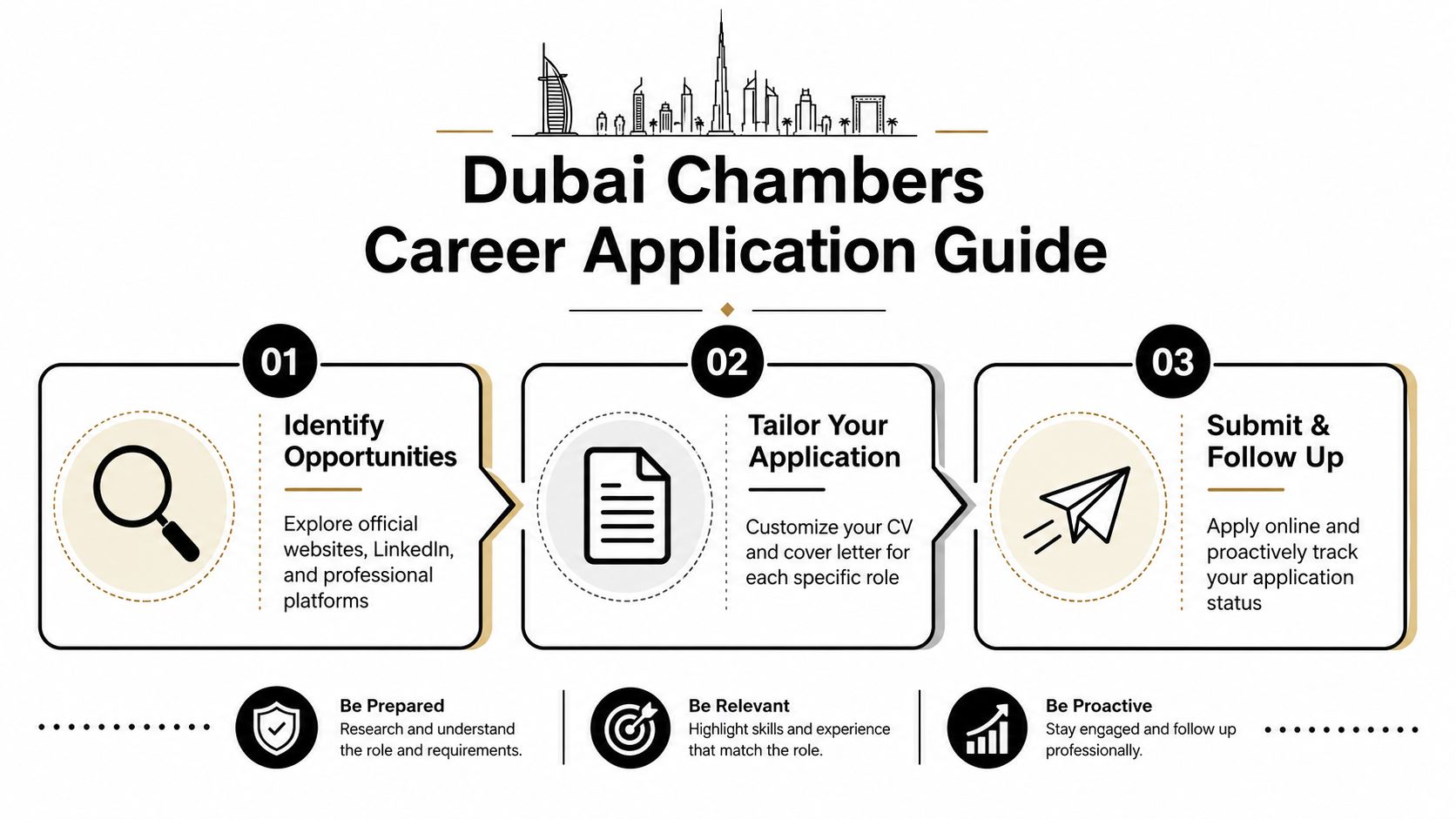 Dubai Chambers
Career Application Guide

01
Identify Opportunities
Explore official websites, LinkedIn, and professional platforms

02
Tailor Your Application
Customize your CV and cover letter for each specific role

03
Submit & Follow Up
Apply online and proactively track your application status

Be Prepared
Research and understand the role and requirements.

Be Relevant
Highlight skills and experience that match the role.

Be Proactive
Stay engaged and follow up professionally.